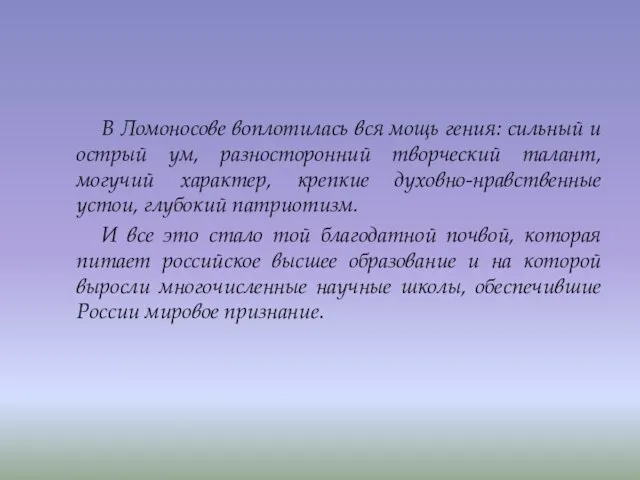 В Ломоносове воплотилась вся мощь гения: сильный и острый ум, разносторонний творческий талант, могучий характер, крепкие духовно-нравственные устои, глубокий патриотизм.

И все это стало той благодатной почвой, которая питает российское высшее образование и на которой выросли многочисленные научные школы, обеспечившие России мировое признание.